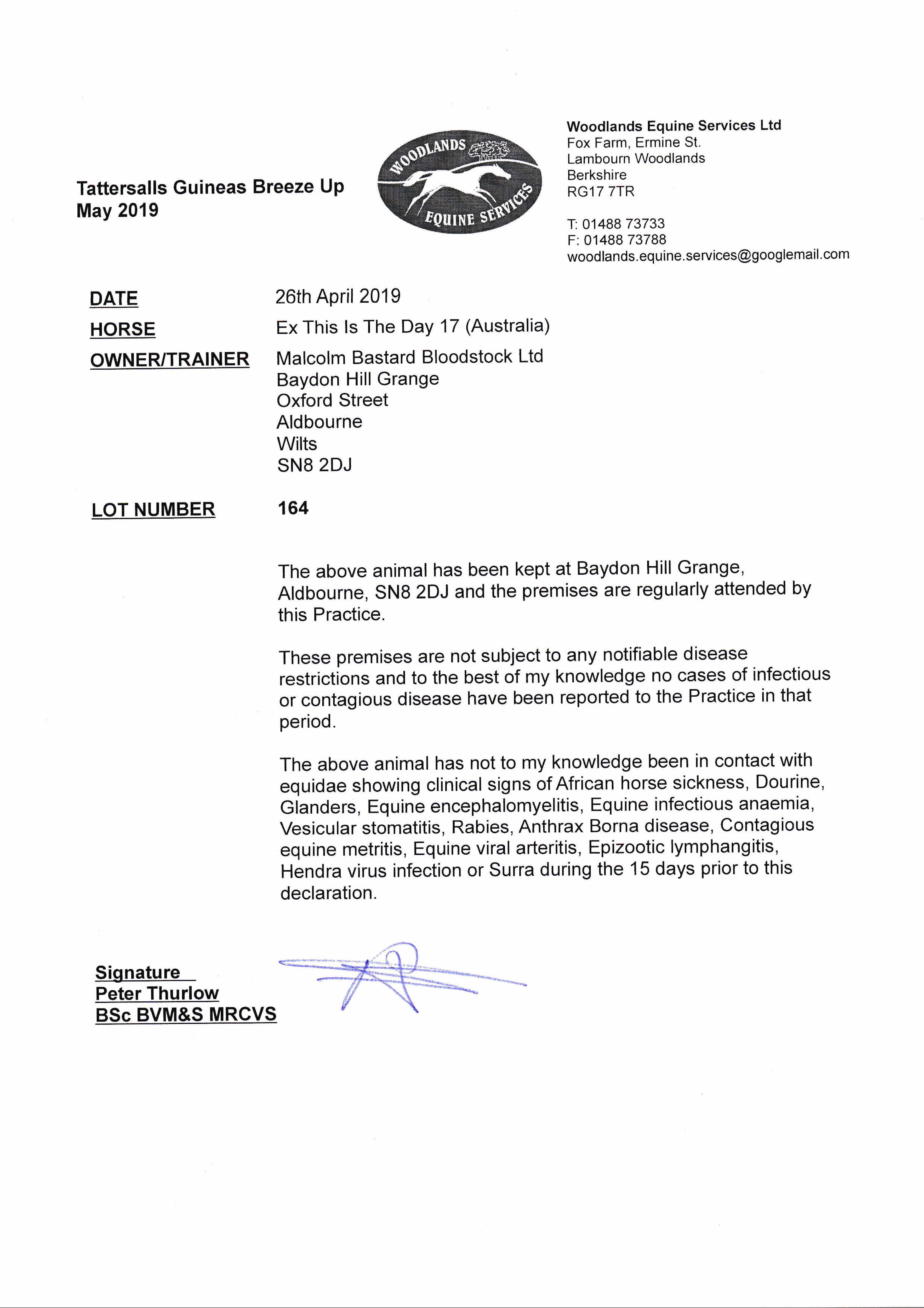 Tattersalls Guineas Breeze Up
May 2019

WOODLANDS
EQUINE SERVICES

Woodlands Equine Services Ltd
Fox Farm, Ermine St.
Lambourn Woodlands
Berkshire
RG17 7TR

T: 01488 73733
F: 01488 73788
woodlands.equine.services@googlemail.com

DATE 26th April 2019

HORSE Ex This Is The Day 17 (Australia)

OWNER/TRAINER Malcolm Bastard Bloodstock Ltd
Baydon Hill Grange
Oxford Street
Aldbourne
Wilts
SN8 2DJ

LOT NUMBER 164

The above animal has been kept at Baydon Hill Grange, Aldbourne, SN8 2DJ and the premises are regularly attended by this Practice.

These premises are not subject to any notifiable disease restrictions and to the best of my knowledge no cases of infectious or contagious disease have been reported to the Practice in that period.

The above animal has not to my knowledge been in contact with equidae showing clinical signs of African horse sickness, Dourine, Glanders, Equine encephalomyelitis, Equine infectious anaemia, Vesicular stomatitis, Rabies, Anthrax Borna disease, Contagious equine metritis, Equine viral arteritis, Epizootic lymphangitis, Hendra virus infection or Surra during the 15 days prior to this declaration.

Signature
Peter Thurlow
BSc BVM&S MRCVS